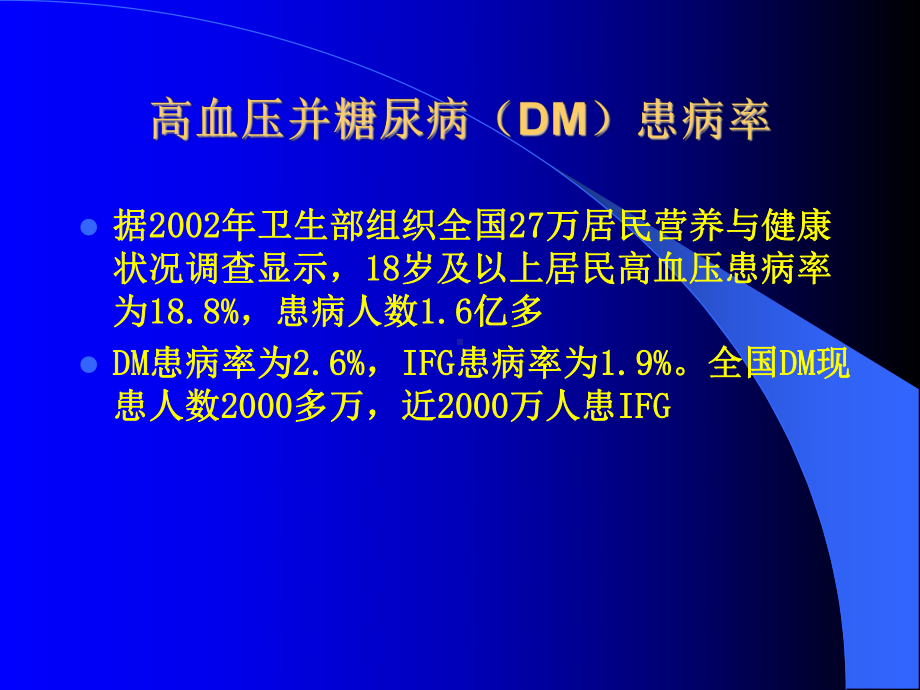 高血压并糖尿病（DM）患病率

据2002年卫生部组织全国27万居民营养与健康状况调查显示，18岁及以上居民高血压患病率为18.8%，患病人数1.6亿多

DM患病率为2.6%，IFG患病率为1.9%。全国DM现患人数2000多万，近2000万人患IFG